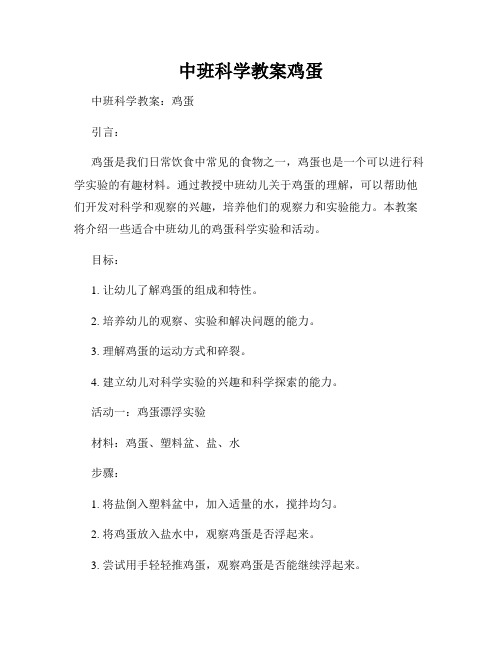 中班科学教案鸡蛋

中班科学教案：鸡蛋

引言：

鸡蛋是我们日常饮食中常见的食物之一，鸡蛋也是一个可以进行科学实验的有趣材料。通过教授中班幼儿关于鸡蛋的理解，可以帮助他们开发对科学和观察的兴趣，培养他们的观察力和实验能力。本教案将介绍一些适合中班幼儿的鸡蛋科学实验和活动。

目标：

1. 让幼儿了解鸡蛋的组成和特性。

2. 培养幼儿的观察、实验和解决问题的能力。

3. 理解鸡蛋的运动方式和碎裂。

4. 建立幼儿对科学实验的兴趣和科学探索的能力。

活动一：鸡蛋漂浮实验

材料：鸡蛋、塑料盆、盐、水

步骤：

1. 将盐倒入塑料盆中，加入适量的水，搅拌均匀。

2. 将鸡蛋放入盐水中，观察鸡蛋是否浮起来。

3. 尝试用手轻轻推鸡蛋，观察鸡蛋是否能继续浮起来。